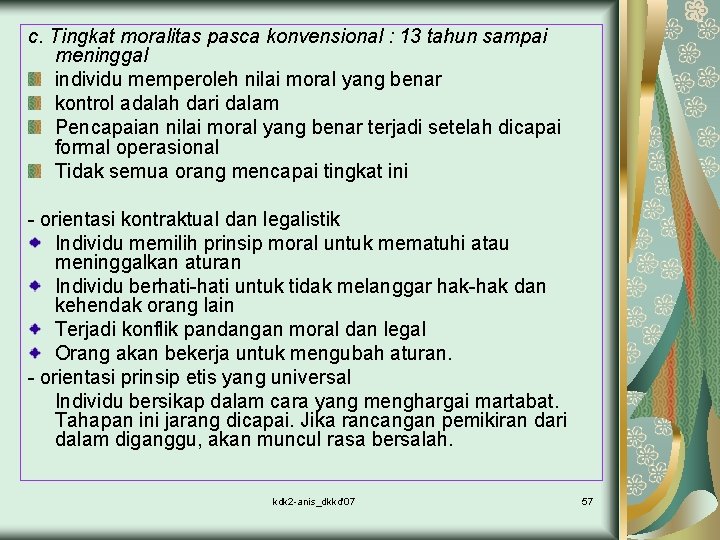 c. Tingkat moralitas pasca konvensional : 13 tahun sampai meninggal

individu memperoleh nilai moral yang benar

kontrol adalah dari dalam

Pencapaian nilai moral yang benar terjadi setelah dicapai formal operasional

Tidak semua orang mencapai tingkat ini

- orientasi kontraktual dan legalistik

Individu memilih prinsip moral untuk mematuhi atau meninggalkan aturan

Individu berhati-hati untuk tidak melanggar hak-hak dan kehendak orang lain

Terjadi konflik pandangan moral dan legal

Orang akan bekerja untuk mengubah aturan.

- orientasi prinsip etis yang universal

Individu bersikap dalam cara yang menghargai martabat. Tahapan ini jarang dicapai. Jika rancangan pemikiran dari dalam diganggu, akan muncul rasa bersalah.

kdk2-anis_dkkd'07

57